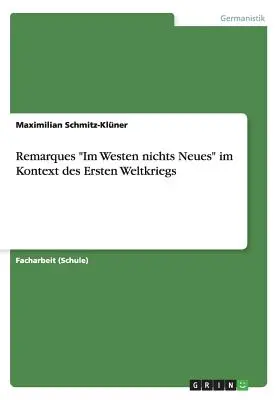 Germanistik

Maximilian Schmitz-Klüner

Remarques "Im Westen nichts Neues" im Kontext des Ersten Weltkriegs

Facharbeit (Schule)

GRIN